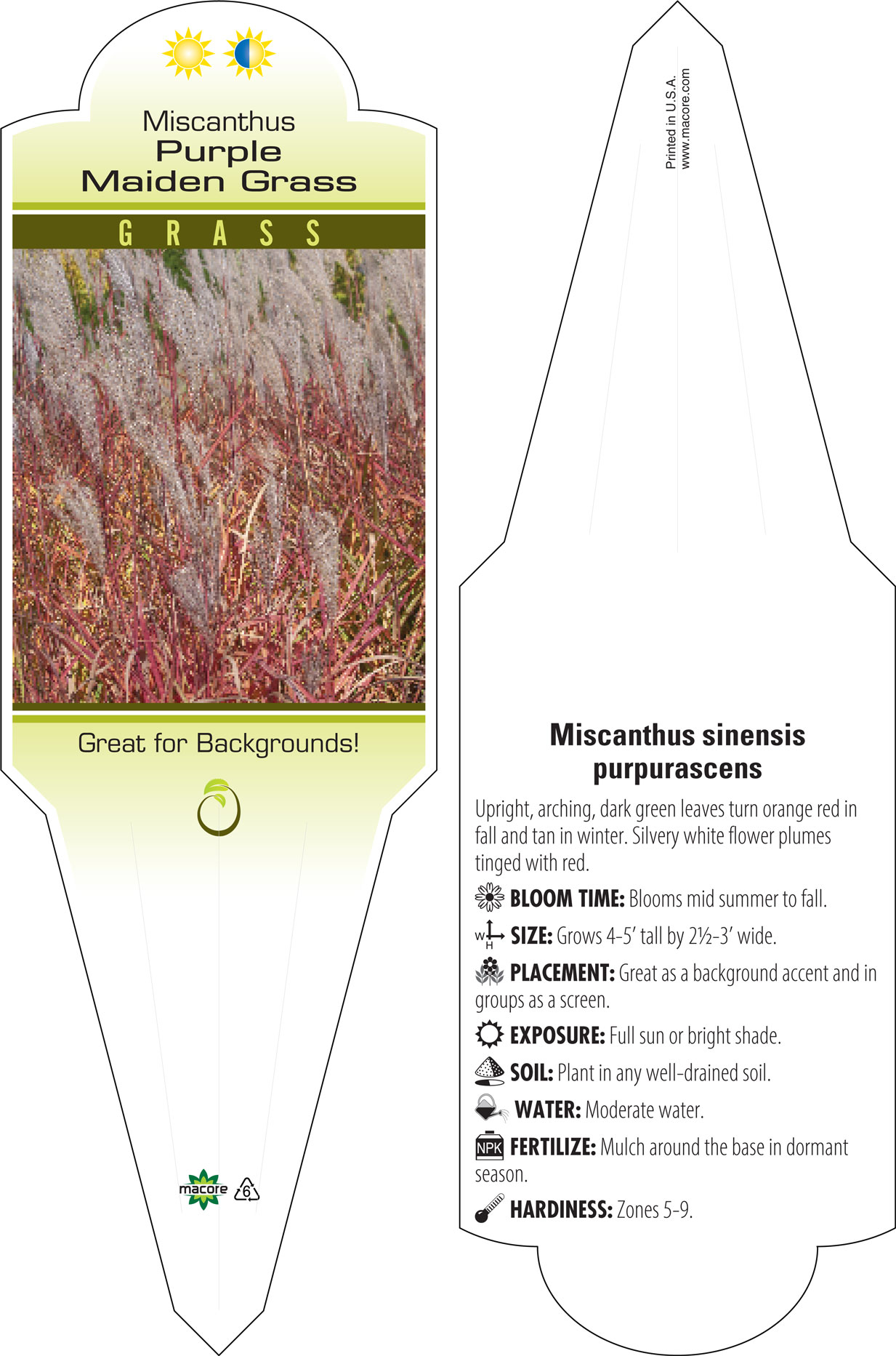 Miscanthus
Purple
Maiden Grass

GRASS

Great for Backgrounds!

macore 6

Printed in U.S.A.
www.macore.com

Miscanthus sinensis purpurascens

Upright, arching, dark green leaves turn orange red in fall and tan in winter. Silvery white flower plumes tinged with red.

BLOOM TIME: Blooms mid summer to fall.

W H SIZE: Grows 4-5' tall by 2½-3' wide.

PLACEMENT: Great as a background accent and in groups as a screen.

EXPOSURE: Full sun or bright shade.

SOIL: Plant in any well-drained soil.

WATER: Moderate water.

NPK FERTILIZE: Mulch around the base in dormant season.

HARDINESS: Zones 5-9.